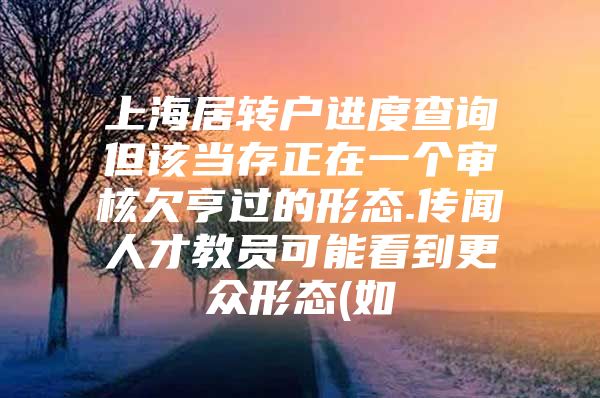 上海居转户进度查询但该当存正在一个审核欠亨过的形态.传闻人才教员可能看到更众形态(如